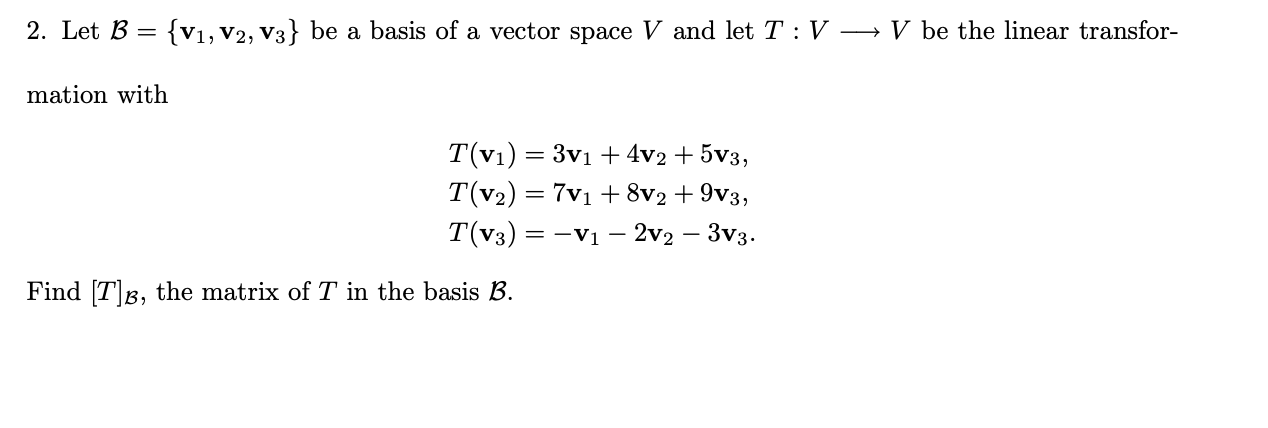 2. Let $\mathcal{B} = \{\mathbf{v}_1, \mathbf{v}_2, \mathbf{v}_3\}$ be a basis of a vector space $V$ and let $T : V \longrightarrow V$ be the linear transformation with

$T(\mathbf{v}_1) = 3\mathbf{v}_1 + 4\mathbf{v}_2 + 5\mathbf{v}_3,$
$T(\mathbf{v}_2) = 7\mathbf{v}_1 + 8\mathbf{v}_2 + 9\mathbf{v}_3,$
$T(\mathbf{v}_3) = -\mathbf{v}_1 - 2\mathbf{v}_2 - 3\mathbf{v}_3.$

Find $[T]_{\mathcal{B}}$, the matrix of $T$ in the basis $\mathcal{B}$.